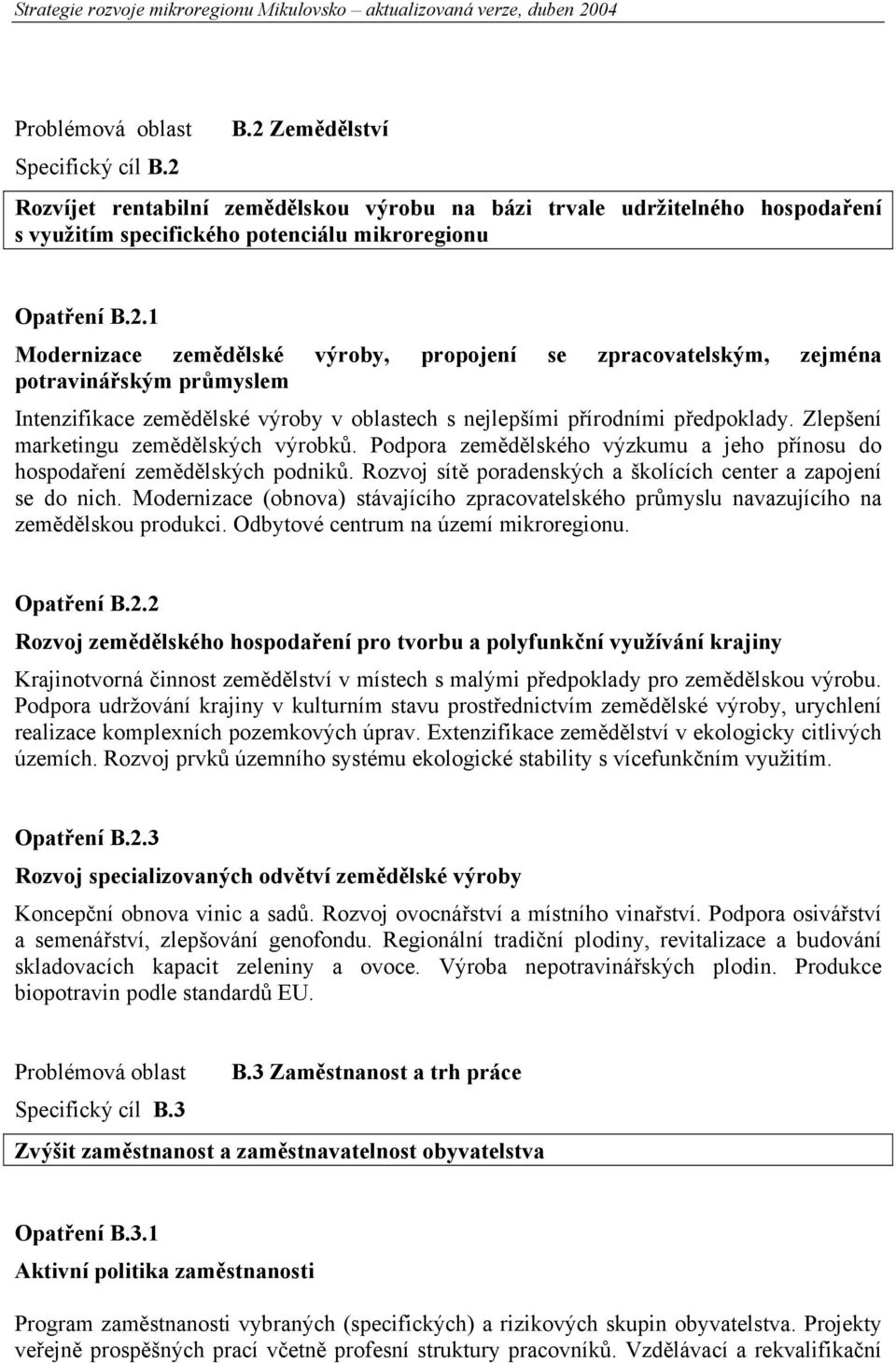 Strategie rozvoje mikroregionu Mikulovsko – aktualizovaná verze, duben 2004

Problémová oblast B.2 Zemědělství
Specifický cíl B.2

Rozvíjet rentabilní zemědělskou výrobu na bázi trvale udržitelného hospodaření s využitím specifického potenciálu mikroregionu

Opatření B.2.1
Modernizace zemědělské výroby, propojení se zpracovatelským, zejména potravinářským průmyslem

Intenzifikace zemědělské výroby v oblastech s nejlepšími přírodními předpoklady. Zlepšení marketingu zemědělských výrobků. Podpora zemědělského výzkumu a jeho přínosu do hospodaření zemědělských podniků. Rozvoj sítě poradenských a školících center a zapojení se do nich. Modernizace (obnova) stávajícího zpracovatelského průmyslu navazujícího na zemědělskou produkci. Odbytové centrum na území mikroregionu.

Opatření B.2.2
Rozvoj zemědělského hospodaření pro tvorbu a polyfunkční využívání krajiny

Krajinotvorná činnost zemědělství v místech s malými předpoklady pro zemědělskou výrobu. Podpora udržování krajiny v kulturním stavu prostřednictvím zemědělské výroby, urychlení realizace komplexních pozemkových úprav. Extenzifikace zemědělství v ekologicky citlivých územích. Rozvoj prvků územního systému ekologické stability s vícefunkčním využitím.

Opatření B.2.3
Rozvoj specializovaných odvětví zemědělské výroby

Koncepční obnova vinic a sadů. Rozvoj ovocnářství a místního vinařství. Podpora osivářství a semenářství, zlepšování genofondu. Regionální tradiční plodiny, revitalizace a budování skladovacích kapacit zeleniny a ovoce. Výroba nepotravinářských plodin. Produkce biopotravin podle standardů EU.

Problémová oblast B.3 Zaměstnanost a trh práce
Specifický cíl B.3

Zvýšit zaměstnanost a zaměstnavatelnost obyvatelstva

Opatření B.3.1
Aktivní politika zaměstnanosti

Program zaměstnanosti vybraných (specifických) a rizikových skupin obyvatelstva. Projekty veřejně prospěšných prací včetně profesní struktury pracovníků. Vzdělávací a rekvalifikační